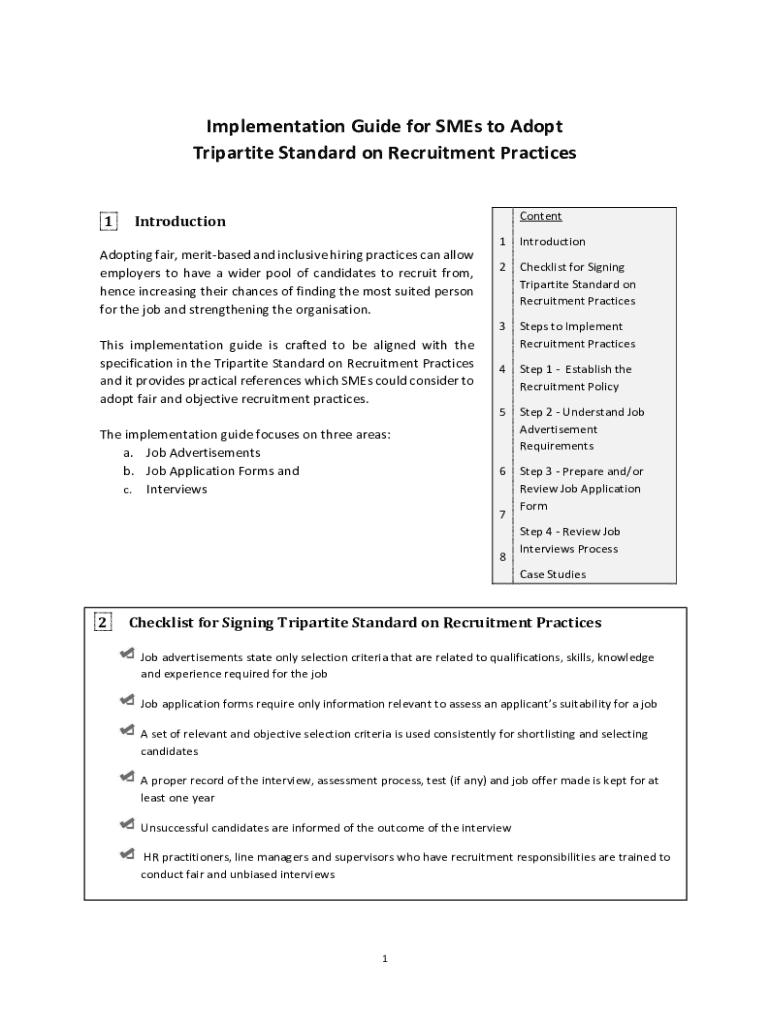 Implementation Guide for SMEs to Adopt Tripartite Standard on Recruitment Practices

1 Introduction

Adopting fair, merit-based and inclusive hiring practices can allow employers to have a wider pool of candidates to recruit from, hence increasing their chances of finding the most suited person for the job and strengthening the organisation.

This implementation guide is crafted to be aligned with the specification in the Tripartite Standard on Recruitment Practices and it provides practical references which SMEs could consider to adopt fair and objective recruitment practices.

The implementation guide focuses on three areas:
a. Job Advertisements
b. Job Application Forms and
c. Interviews

| | Content |
|---|---|
| 1 | Introduction |
| 2 | Checklist for Signing Tripartite Standard on Recruitment Practices |
| 3 | Steps to Implement Recruitment Practices |
| 4 | Step 1 - Establish the Recruitment Policy |
| 5 | Step 2 - Understand Job Advertisement Requirements |
| 6 | Step 3 - Prepare and/or Review Job Application Form |
| 7 | Step 4 - Review Job Interviews Process |
| 8 | Case Studies |

2 Checklist for Signing Tripartite Standard on Recruitment Practices

Job advertisements state only selection criteria that are related to qualifications, skills, knowledge and experience required for the job

Job application forms require only information relevant to assess an applicant's suitability for a job

A set of relevant and objective selection criteria is used consistently for shortlisting and selecting candidates

A proper record of the interview, assessment process, test (if any) and job offer made is kept for at least one year

Unsuccessful candidates are informed of the outcome of the interview

HR practitioners, line managers and supervisors who have recruitment responsibilities are trained to conduct fair and unbiased interviews

1